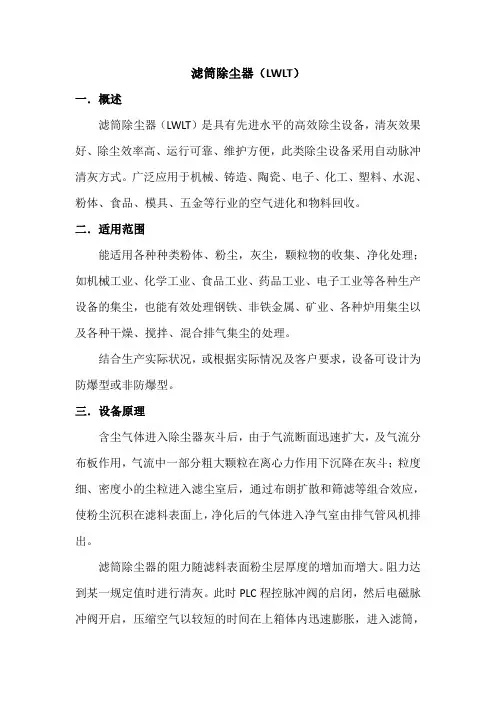 滤筒除尘器（LWLT）

一．概述

滤筒除尘器（LWLT）是具有先进水平的高效除尘设备，清灰效果好、除尘效率高、运行可靠、维护方便，此类除尘设备采用自动脉冲清灰方式。广泛应用于机械、铸造、陶瓷、电子、化工、塑料、水泥、粉体、食品、模具、五金等行业的空气进化和物料回收。

二．适用范围

能适用各种种类粉体、粉尘，灰尘，颗粒物的收集、净化处理；如机械工业、化学工业、食品工业、药品工业、电子工业等各种生产设备的集尘，也能有效处理钢铁、非铁金属、矿业、各种炉用集尘以及各种干燥、搅拌、混合排气集尘的处理。

结合生产实际状况，或根据实际情况及客户要求，设备可设计为防爆型或非防爆型。

三．设备原理

含尘气体进入除尘器灰斗后，由于气流断面迅速扩大，及气流分布板作用，气流中一部分粗大颗粒在离心力作用下沉降在灰斗；粒度细、密度小的尘粒进入滤尘室后，通过布朗扩散和筛滤等组合效应，使粉尘沉积在滤料表面上，净化后的气体进入净气室由排气管风机排出。

滤筒除尘器的阻力随滤料表面粉尘层厚度的增加而增大。阻力达到某一规定值时进行清灰。此时 PLC 程控脉冲阀的启闭，然后电磁脉冲阀开启，压缩空气以较短的时间在上箱体内迅速膨胀，进入滤筒，